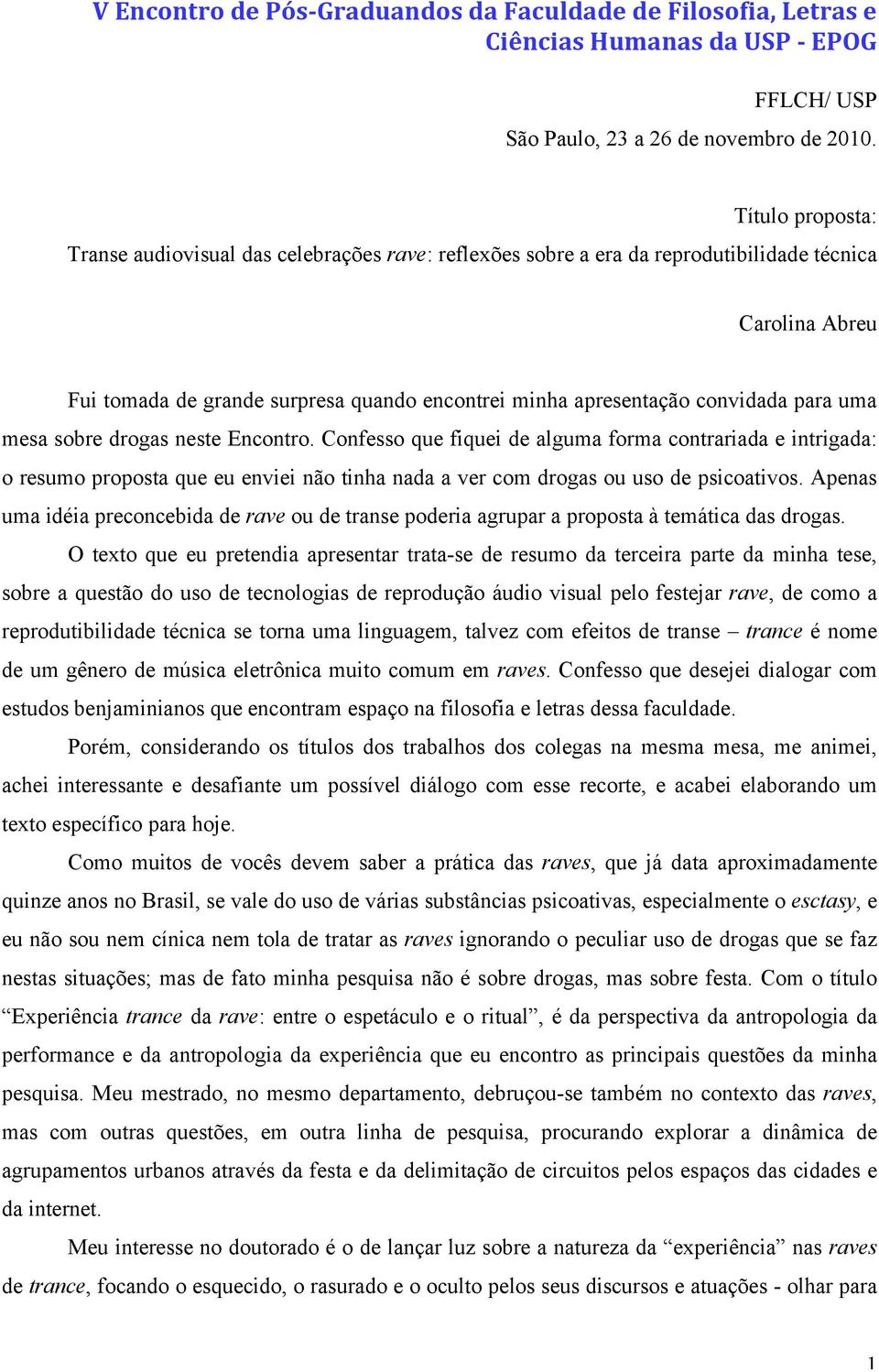 V Encontro de Pós-Graduandos da Faculdade de Filosofia, Letras e Ciências Humanas da USP - EPOG

FFLCH/ USP
São Paulo, 23 a 26 de novembro de 2010.

Título proposta:
Transe audiovisual das celebrações rave: reflexões sobre a era da reprodutibilidade técnica

Carolina Abreu

Fui tomada de grande surpresa quando encontrei minha apresentação convidada para uma mesa sobre drogas neste Encontro. Confesso que fiquei de alguma forma contrariada e intrigada: o resumo proposta que eu enviei não tinha nada a ver com drogas ou uso de psicoativos. Apenas uma idéia preconcebida de rave ou de transe poderia agrupar a proposta à temática das drogas.

O texto que eu pretendia apresentar trata-se de resumo da terceira parte da minha tese, sobre a questão do uso de tecnologias de reprodução áudio visual pelo festejar rave, de como a reprodutibilidade técnica se torna uma linguagem, talvez com efeitos de transe – trance é nome de um gênero de música eletrônica muito comum em raves. Confesso que desejei dialogar com estudos benjaminianos que encontram espaço na filosofia e letras dessa faculdade.

Porém, considerando os títulos dos trabalhos dos colegas na mesma mesa, me animei, achei interessante e desafiante um possível diálogo com esse recorte, e acabei elaborando um texto específico para hoje.

Como muitos de vocês devem saber a prática das raves, que já data aproximadamente quinze anos no Brasil, se vale do uso de várias substâncias psicoativas, especialmente o esctasy, e eu não sou nem cínica nem tola de tratar as raves ignorando o peculiar uso de drogas que se faz nestas situações; mas de fato minha pesquisa não é sobre drogas, mas sobre festa. Com o título “Experiência trance da rave: entre o espetáculo e o ritual”, é da perspectiva da antropologia da performance e da antropologia da experiência que eu encontro as principais questões da minha pesquisa. Meu mestrado, no mesmo departamento, debruçou-se também no contexto das raves, mas com outras questões, em outra linha de pesquisa, procurando explorar a dinâmica de agrupamentos urbanos através da festa e da delimitação de circuitos pelos espaços das cidades e da internet.

Meu interesse no doutorado é o de lançar luz sobre a natureza da “experiência” nas raves de trance, focando o esquecido, o rasurado e o oculto pelos seus discursos e atuações - olhar para

1